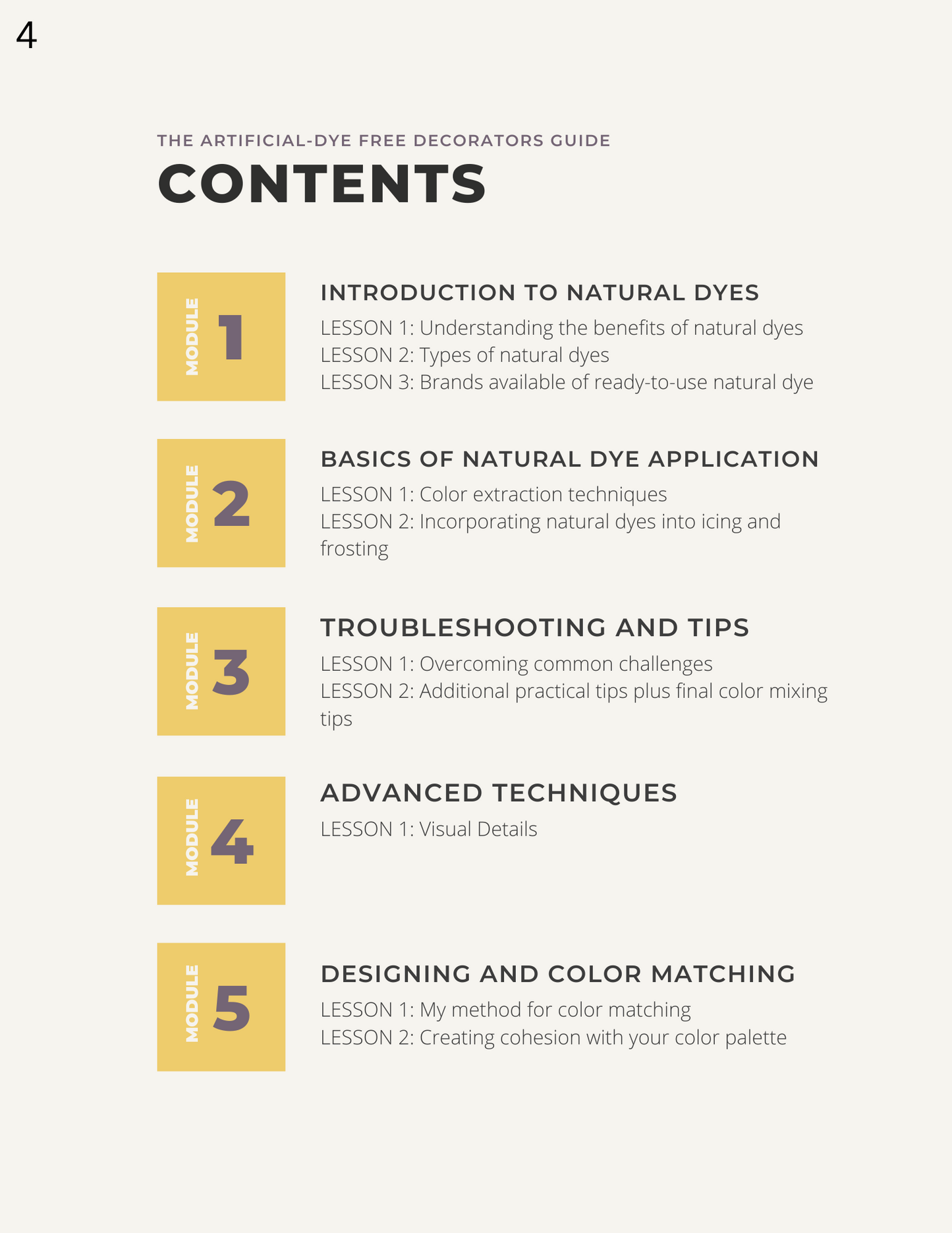 4

THE ARTIFICIAL-DYE FREE DECORATORS GUIDE

CONTENTS

MODULE 1

INTRODUCTION TO NATURAL DYES

LESSON 1: Understanding the benefits of natural dyes
LESSON 2: Types of natural dyes
LESSON 3: Brands available of ready-to-use natural dye

MODULE 2

BASICS OF NATURAL DYE APPLICATION

LESSON 1: Color extraction techniques
LESSON 2: Incorporating natural dyes into icing and frosting

MODULE 3

TROUBLESHOOTING AND TIPS

LESSON 1: Overcoming common challenges
LESSON 2: Additional practical tips plus final color mixing tips

MODULE 4

ADVANCED TECHNIQUES

LESSON 1: Visual Details

MODULE 5

DESIGNING AND COLOR MATCHING

LESSON 1: My method for color matching
LESSON 2: Creating cohesion with your color palette